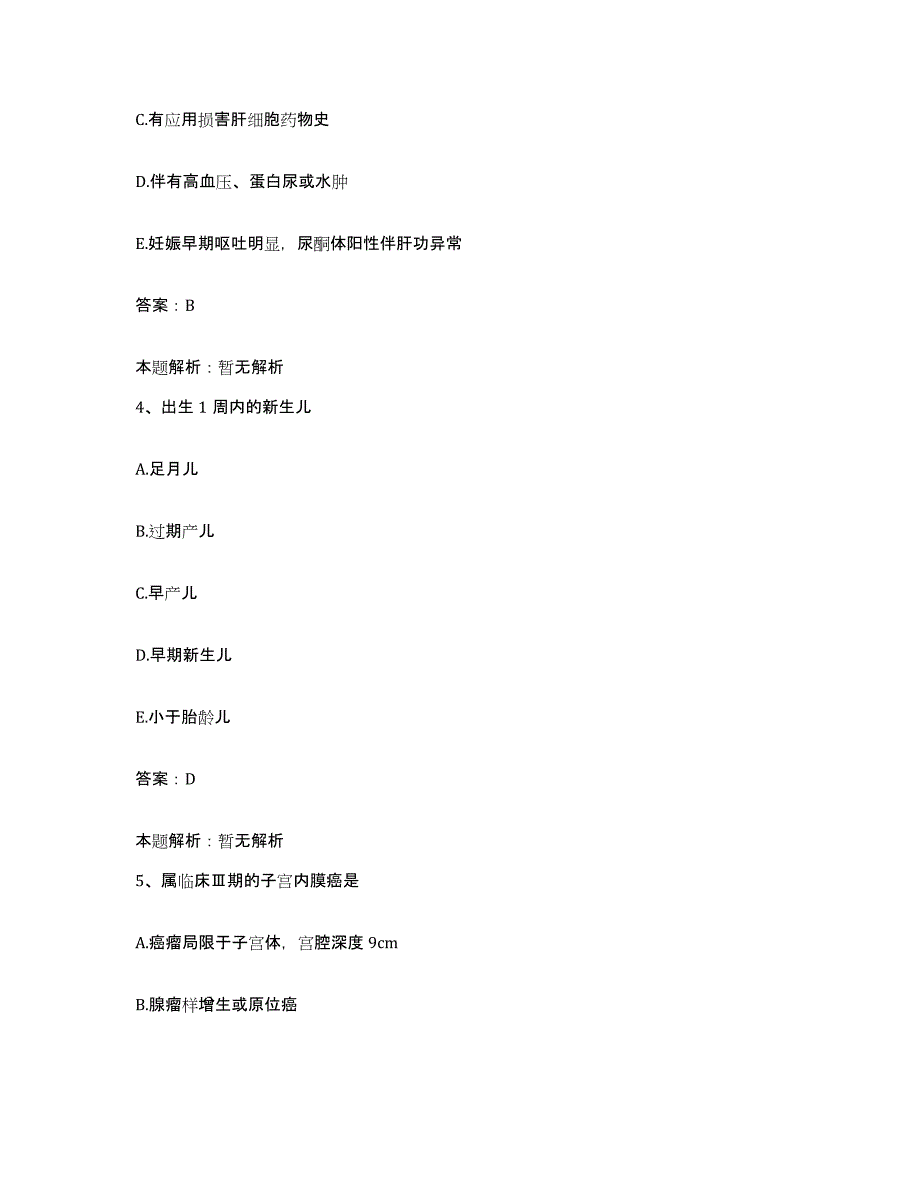 C.有应用损害肝细胞药物史

D.伴有高血压、蛋白尿或水肿

E.妊娠早期呕吐明显，尿酮体阳性伴肝功异常

答案：B

本题解析：暂无解析

4、出生 1 周内的新生儿

A.足月儿

B.过期产儿

C.早产儿

D.早期新生儿

E.小于胎龄儿

答案：D

本题解析：暂无解析

5、属临床Ⅲ期的子宫内膜癌是

A.癌瘤局限于子宫体，宫腔深度 9cm

B.腺瘤样增生或原位癌